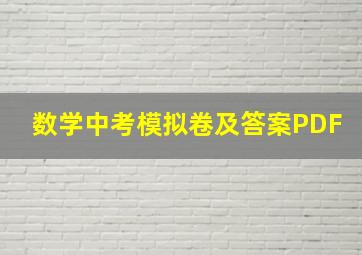 数学中考模拟卷及答案PDF